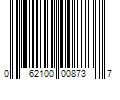 0 62100 00873 7